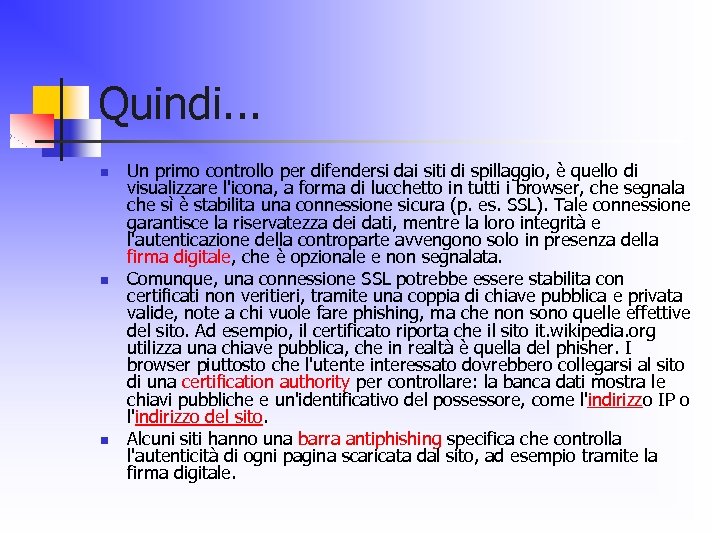 Quindi...

Un primo controllo per difendersi dai siti di spillaggio, è quello di visualizzare l'icona, a forma di lucchetto in tutti i browser, che segnala che sì è stabilita una connessione sicura (p. es. SSL). Tale connessione garantisce la riservatezza dei dati, mentre la loro integrità e l'autenticazione della controparte avvengono solo in presenza della firma digitale, che è opzionale e non segnalata.

Comunque, una connessione SSL potrebbe essere stabilita con certificati non veritieri, tramite una coppia di chiave pubblica e privata valide, note a chi vuole fare phishing, ma che non sono quelle effettive del sito. Ad esempio, il certificato riporta che il sito it.wikipedia.org utilizza una chiave pubblica, che in realtà è quella del phisher. I browser piuttosto che l'utente interessato dovrebbero collegarsi al sito di una certification authority per controllare: la banca dati mostra le chiavi pubbliche e un'identificativo del possessore, come l'indirizzo IP o l'indirizzo del sito.

Alcuni siti hanno una barra antiphishing specifica che controlla l'autenticità di ogni pagina scaricata dal sito, ad esempio tramite la firma digitale.